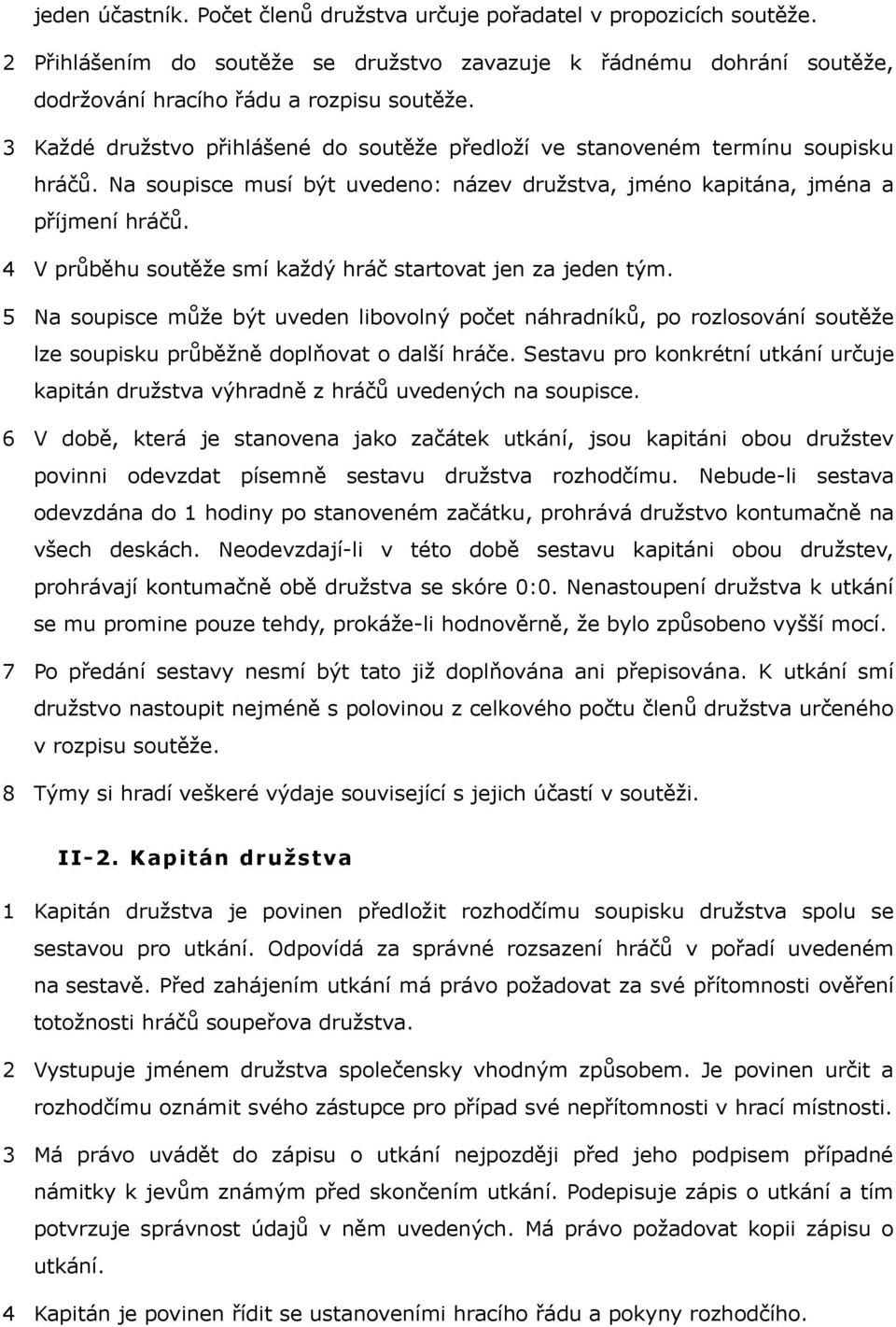 jeden účastník. Počet členů družstva určuje pořadatel v propozicích soutěže.

2 Přihlášením do soutěže se družstvo zavazuje k řádnému dohrání soutěže, dodržování hracího řádu a rozpisu soutěže.

3 Každé družstvo přihlášené do soutěže předloží ve stanoveném termínu soupisku hráčů. Na soupisce musí být uvedeno: název družstva, jméno kapitána, jména a příjmení hráčů.

4 V průběhu soutěže smí každý hráč startovat jen za jeden tým.

5 Na soupisce může být uveden libovolný počet náhradníků, po rozlosování soutěže lze soupisku průběžně doplňovat o další hráče. Sestavu pro konkrétní utkání určuje kapitán družstva výhradně z hráčů uvedených na soupisce.

6 V době, která je stanovena jako začátek utkání, jsou kapitáni obou družstev povinni odevzdat písemně sestavu družstva rozhodčímu. Nebude-li sestava odevzdána do 1 hodiny po stanoveném začátku, prohrává družstvo kontumačně na všech deskách. Neodevzdají-li v této době sestavu kapitáni obou družstev, prohrávají kontumačně obě družstva se skóre 0:0. Nenastoupení družstva k utkání se mu promine pouze tehdy, prokáže-li hodnověrně, že bylo způsobeno vyšší mocí.

7 Po předání sestavy nesmí být tato již doplňována ani přepisována. K utkání smí družstvo nastoupit nejméně s polovinou z celkového počtu členů družstva určeného v rozpisu soutěže.

8 Týmy si hradí veškeré výdaje související s jejich účastí v soutěži.

II-2. Kapitán družstva

1 Kapitán družstva je povinen předložit rozhodčímu soupisku družstva spolu se sestavou pro utkání. Odpovídá za správné rozsazení hráčů v pořadí uvedeném na sestavě. Před zahájením utkání má právo požadovat za své přítomnosti ověření totožnosti hráčů soupeřova družstva.

2 Vystupuje jménem družstva společensky vhodným způsobem. Je povinen určit a rozhodčímu oznámit svého zástupce pro případ své nepřítomnosti v hrací místnosti.

3 Má právo uvádět do zápisu o utkání nejpozději před jeho podpisem případné námitky k jevům známým před skončením utkání. Podepisuje zápis o utkání a tím potvrzuje správnost údajů v něm uvedených. Má právo požadovat kopii zápisu o utkání.

4 Kapitán je povinen řídit se ustanoveními hracího řádu a pokyny rozhodčího.